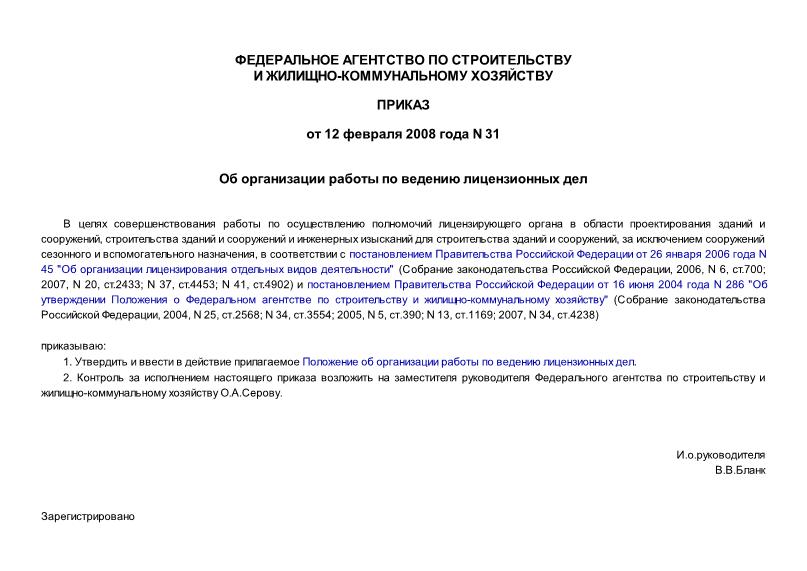 ФЕДЕРАЛЬНОЕ АГЕНТСТВО ПО СТРОИТЕЛЬСТВУ И ЖИЛИЩНО-КОММУНАЛЬНОМУ ХОЗЯЙСТВУ

ПРИКАЗ

от 12 февраля 2008 года N 31

Об организации работы по ведению лицензионных дел

В целях совершенствования работы по осуществлению полномочий лицензирующего органа в области проектирования зданий и сооружений, строительства зданий и сооружений и инженерных изысканий для строительства зданий и сооружений, за исключением сооружений сезонного и вспомогательного назначения, в соответствии с постановлением Правительства Российской Федерации от 26 января 2006 года N 45 "Об организации лицензирования отдельных видов деятельности" (Собрание законодательства Российской Федерации, 2006, N 6, ст.700; 2007, N 20, ст.2433; N 37, ст.4453; N 41, ст.4902) и постановлением Правительства Российской Федерации от 16 июня 2004 года N 286 "Об утверждении Положения о Федеральном агентстве по строительству и жилищно-коммунальному хозяйству" (Собрание законодательства Российской Федерации, 2004, N 25, ст.2568; N 34, ст.3554; 2005, N 5, ст.390; N 13, ст.1169; 2007, N 34, ст.4238)

приказываю:

1. Утвердить и ввести в действие прилагаемое Положение об организации работы по ведению лицензионных дел.

2. Контроль за исполнением настоящего приказа возложить на заместителя руководителя Федерального агентства по строительству и жилищно-коммунальному хозяйству О.А.Серову.

И.о.руководителя
В.В.Бланк

Зарегистрировано